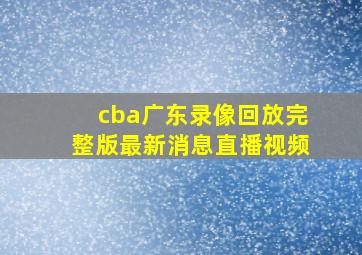 cba广东录像回放完整版最新消息直播视频